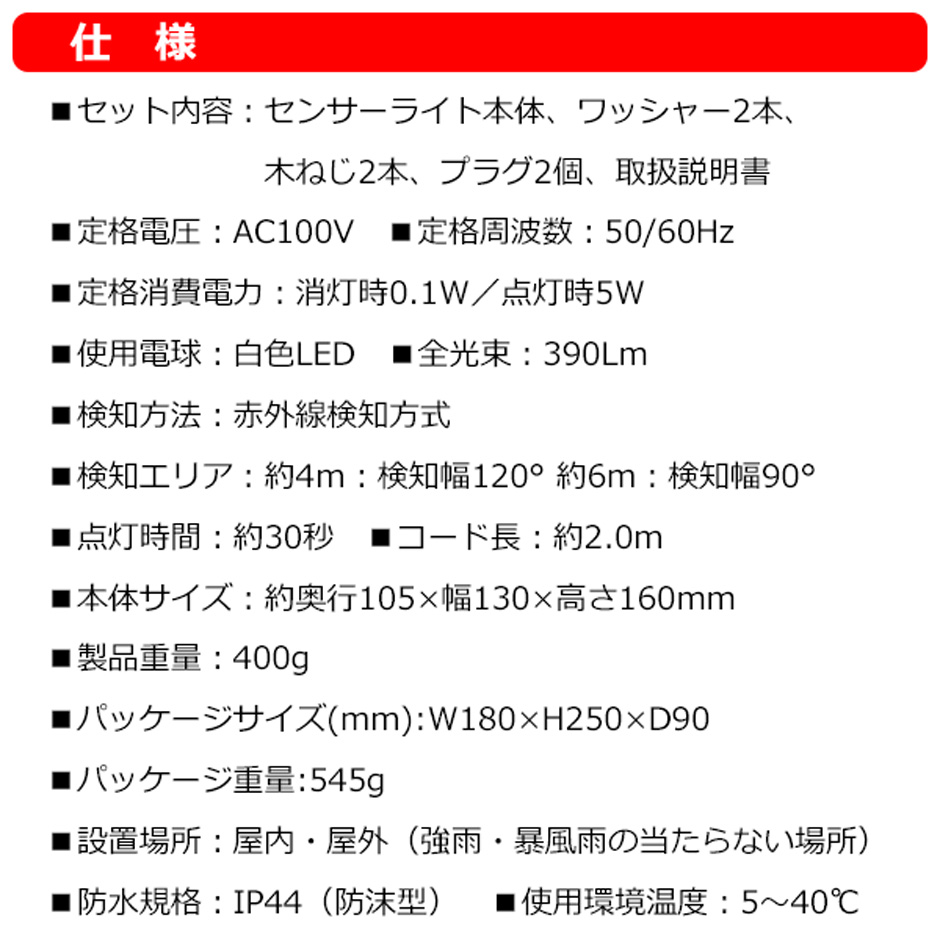 仕　様

■セット内容：センサーライト本体、ワッシャー2本、木ねじ2本、プラグ2個、取扱説明書

■定格電圧：AC100V　■定格周波数：50/60Hz

■定格消費電力：消灯時0.1W／点灯時5W

■使用電球：白色LED　■全光束：390Lm

■検知方法：赤外線検知方式

■検知エリア：約4m：検知幅120° 約6m：検知幅90°

■点灯時間：約30秒　■コード長：約2.0m

■本体サイズ：約奥行105×幅130×高さ160mm

■製品重量：400g

■パッケージサイズ(mm):W180×H250×D90

■パッケージ重量:545g

■設置場所：屋内・屋外（強雨・暴風雨の当たらない場所）

■防水規格：IP44（防沫型）　■使用環境温度：5～40℃